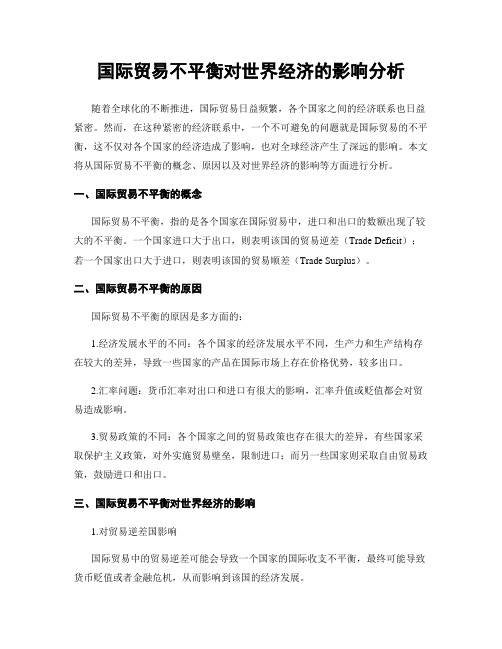 国际贸易不平衡对世界经济的影响分析

随着全球化的不断推进，国际贸易日益频繁，各个国家之间的经济联系也日益紧密。然而，在这种紧密的经济联系中，一个不可避免的问题就是国际贸易的不平衡，这不仅对各个国家的经济造成了影响，也对全球经济产生了深远的影响。本文将从国际贸易不平衡的概念、原因以及对世界经济的影响等方面进行分析。

一、国际贸易不平衡的概念

国际贸易不平衡，指的是各个国家在国际贸易中，进口和出口的数额出现了较大的不平衡。一个国家进口大于出口，则表明该国的贸易逆差（Trade Deficit）；若一个国家出口大于进口，则表明该国的贸易顺差（Trade Surplus）。

二、国际贸易不平衡的原因

国际贸易不平衡的原因是多方面的：

1.经济发展水平的不同：各个国家的经济发展水平不同，生产力和生产结构存在较大的差异，导致一些国家的产品在国际市场上存在价格优势，较多出口。

2.汇率问题：货币汇率对出口和进口有很大的影响，汇率升值或贬值都会对贸易造成影响。

3.贸易政策的不同：各个国家之间的贸易政策也存在很大的差异，有些国家采取保护主义政策，对外实施贸易壁垒，限制进口；而另一些国家则采取自由贸易政策，鼓励进口和出口。

三、国际贸易不平衡对世界经济的影响

1.对贸易逆差国影响

国际贸易中的贸易逆差可能会导致一个国家的国际收支不平衡，最终可能导致货币贬值或者金融危机，从而影响到该国的经济发展。